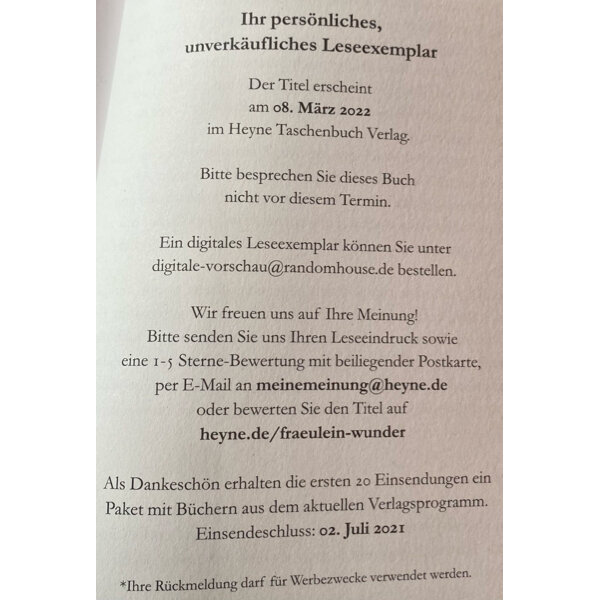 Ihr persönliches, unverkäufliches Leseexemplar

Der Titel erscheint am 08. März 2022 im Heyne Taschenbuch Verlag.

Bitte besprechen Sie dieses Buch nicht vor diesem Termin.

Ein digitales Leseexemplar können Sie unter digitale-vorschau@randomhouse.de bestellen.

Wir freuen uns auf Ihre Meinung! Bitte senden Sie uns Ihren Leseeindruck sowie eine 1-5 Sterne-Bewertung mit beiliegender Postkarte, per E-Mail an meinemeinung@heyne.de oder bewerten Sie den Titel auf heyne.de/fraeulein-wunder

Als Dankeschön erhalten die ersten 20 Einsendungen ein Paket mit Büchern aus dem aktuellen Verlagsprogramm. Einsendeschluss: 02. Juli 2021

*Ihre Rückmeldung darf für Werbezwecke verwendet werden.